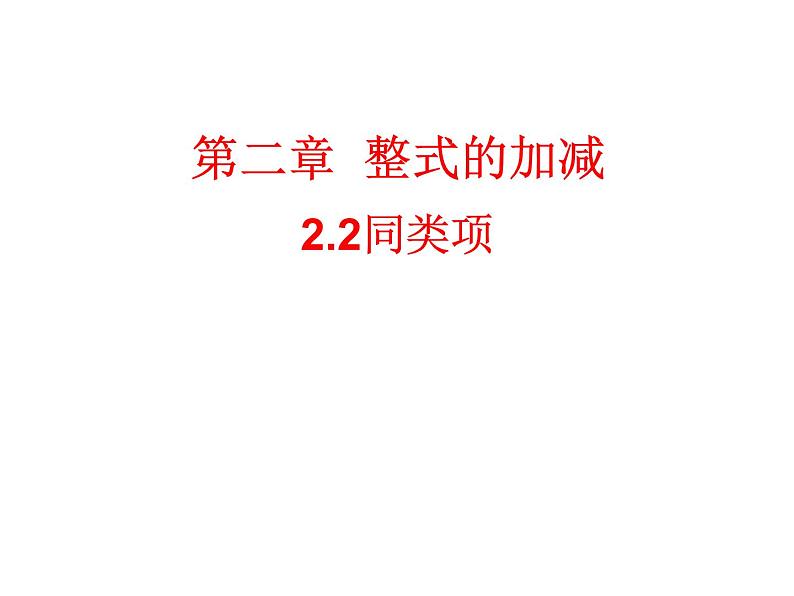 第二章　整式的加减

2.2同类项